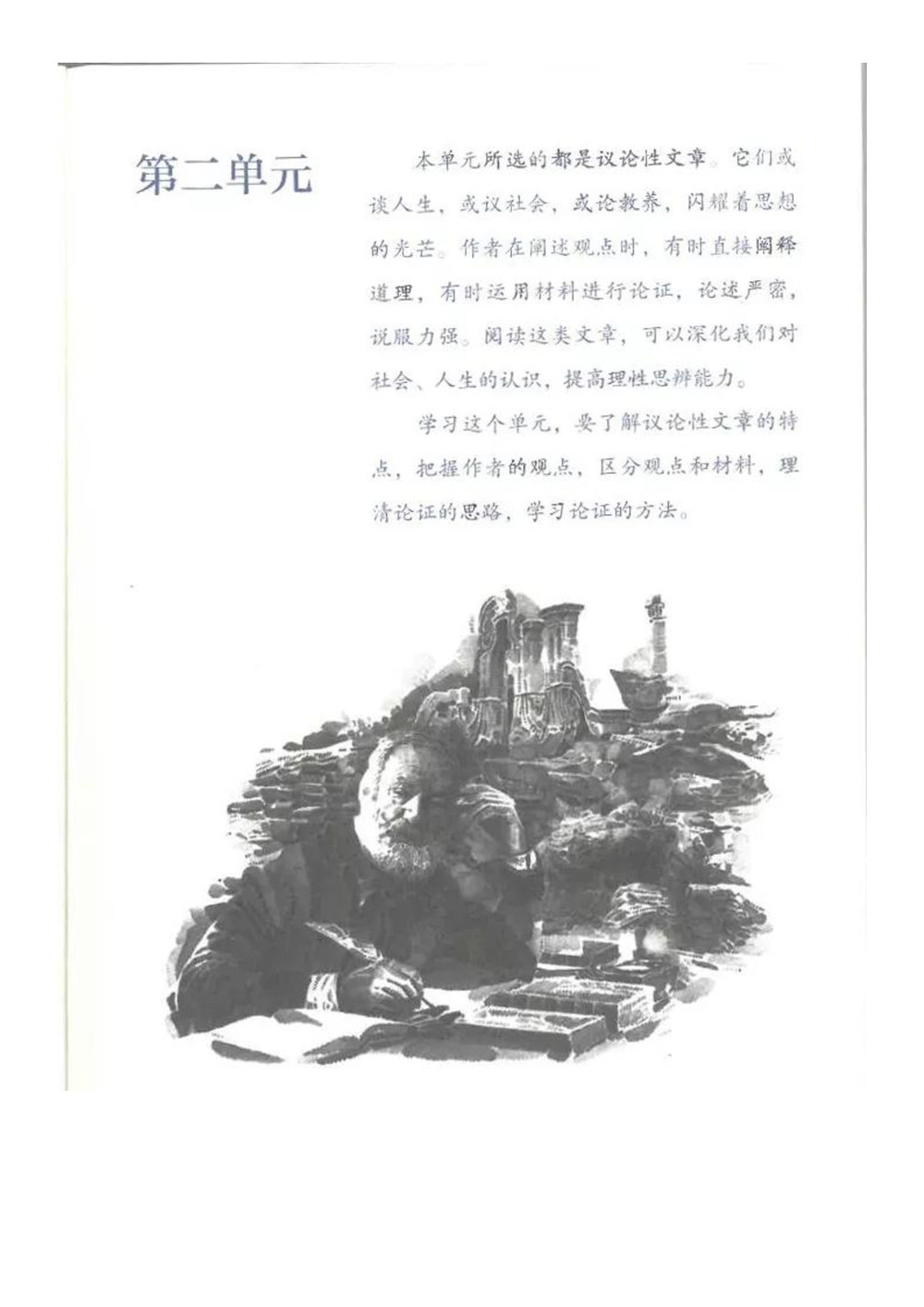 第二单元

本单元所选的都是议论性文章。它们或谈人生，或议社会，或论教养，闪耀着思想的光芒。作者在阐述观点时，有时直接阐释道理，有时运用材料进行论证，论述严密，说服力强。阅读这类文章，可以深化我们对社会、人生的认识，提高理性思辨能力。

学习这个单元，要了解议论性文章的特点，把握作者的观点，区分观点和材料，理清论证的思路，学习论证的方法。